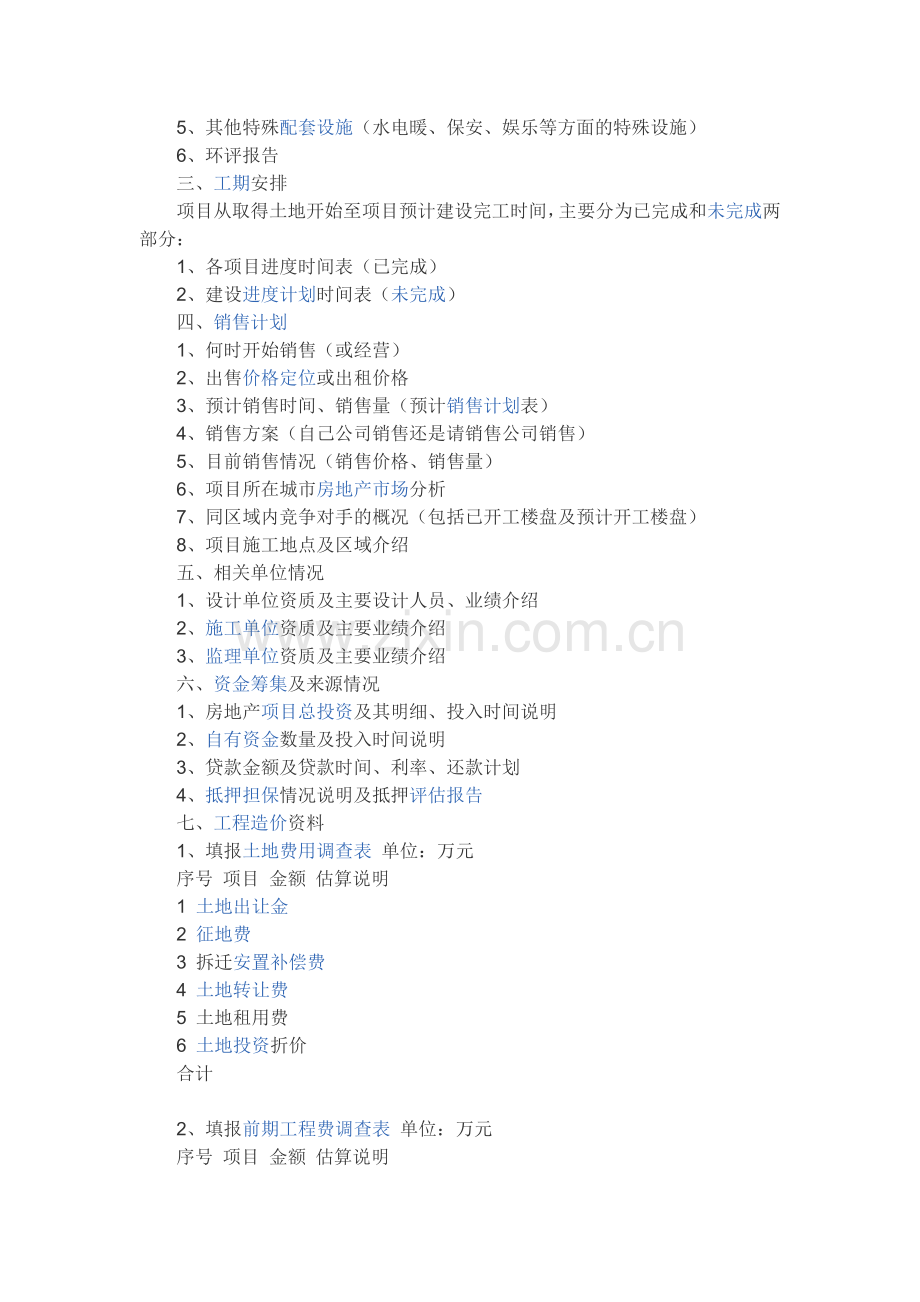 5、其他特殊配套设施（水电暖、保安、娱乐等方面的特殊设施）
6、环评报告
三、工期安排
项目从取得土地开始至项目预计建设完工时间，主要分为已完成和未完成两部分：
1、各项目进度时间表（已完成）
2、建设进度计划时间表（未完成）
四、销售计划
1、何时开始销售（或经营）
2、出售价格定位或出租价格
3、预计销售时间、销售量（预计销售计划表）
4、销售方案（自己公司销售还是请销售公司销售）
5、目前销售情况（销售价格、销售量）
6、项目所在城市房地产市场分析
7、同区域内竞争对手的概况（包括已开工楼盘及预计开工楼盘）
8、项目施工地点及区域介绍
五、相关单位情况
1、设计单位资质及主要设计人员、业绩介绍
2、施工单位资质及主要业绩介绍
3、监理单位资质及主要业绩介绍
六、资金筹集及来源情况
1、房地产项目总投资及其明细、投入时间说明
2、自有资金数量及投入时间说明
3、贷款金额及贷款时间、利率、还款计划
4、抵押担保情况说明及抵押评估报告
七、工程造价资料
1、填报土地费用调查表 单位：万元
序号 项目 金额 估算说明
1 土地出让金
2 征地费
3 拆迁安置补偿费
4 土地转让费
5 土地租用费
6 土地投资折价
合计

2、填报前期工程费调查表 单位：万元
序号 项目 金额 估算说明

www.zixin.com.cn